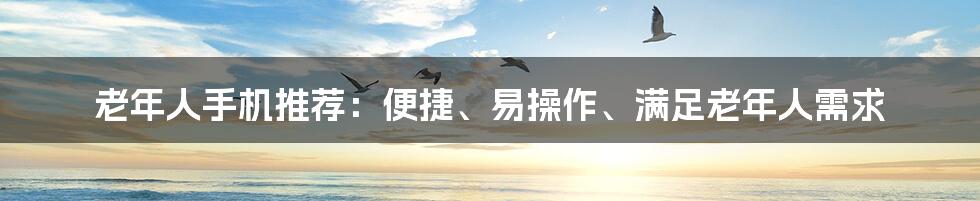 老年人手机推荐：便捷、易操作、满足老年人需求